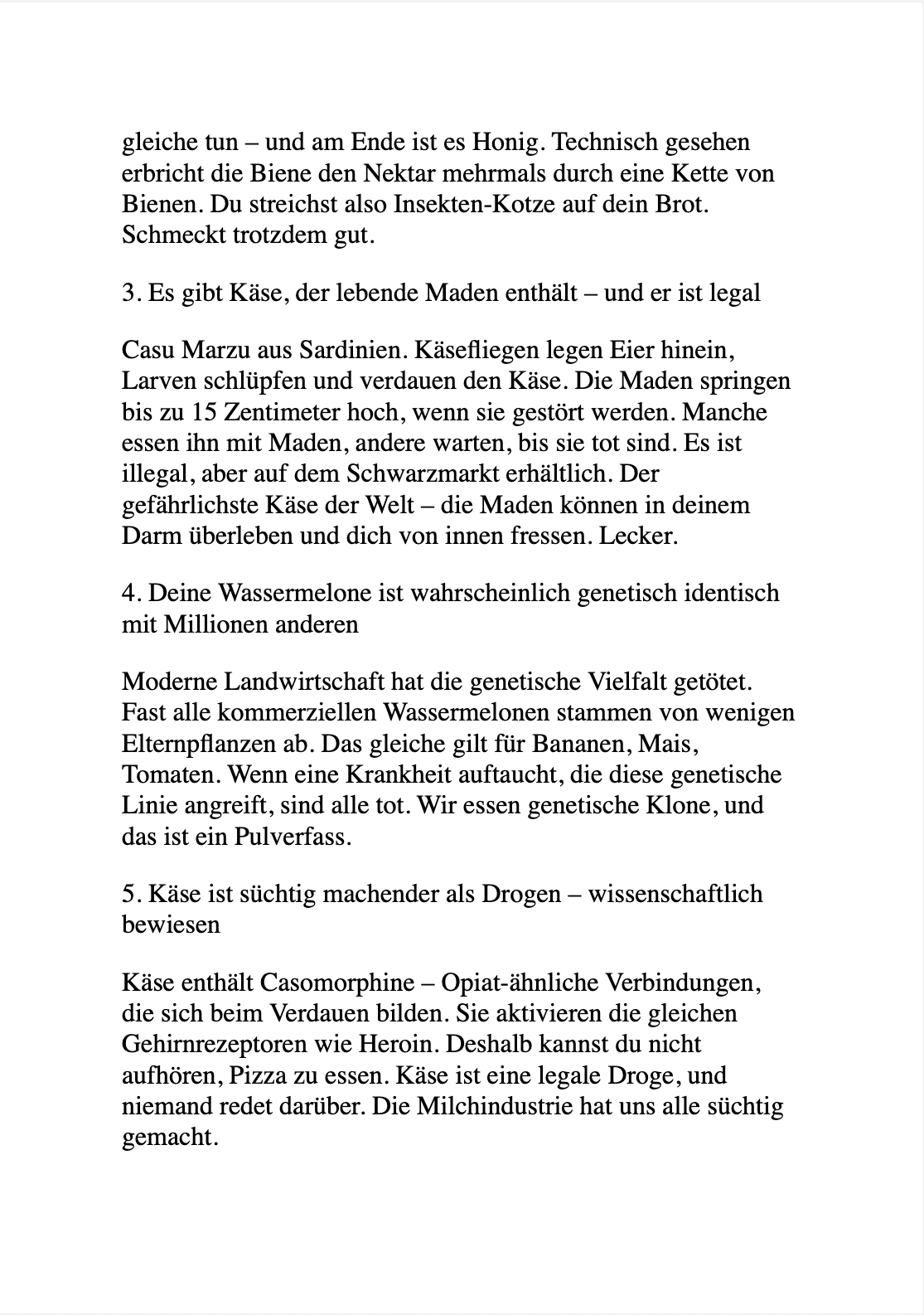 gleiche tun – und am Ende ist es Honig. Technisch gesehen erbricht die Biene den Nektar mehrmals durch eine Kette von Bienen. Du streichst also Insekten-Kotze auf dein Brot. Schmeckt trotzdem gut.

3. Es gibt Käse, der lebende Maden enthält – und er ist legal

Casu Marzu aus Sardinien. Käsefliegen legen Eier hinein, Larven schlüpfen und verdauen den Käse. Die Maden springen bis zu 15 Zentimeter hoch, wenn sie gestört werden. Manche essen ihn mit Maden, andere warten, bis sie tot sind. Es ist illegal, aber auf dem Schwarzmarkt erhältlich. Der gefährlichste Käse der Welt – die Maden können in deinem Darm überleben und dich von innen fressen. Lecker.

4. Deine Wassermelone ist wahrscheinlich genetisch identisch mit Millionen anderen

Moderne Landwirtschaft hat die genetische Vielfalt getötet. Fast alle kommerziellen Wassermelonen stammen von wenigen Elternpflanzen ab. Das gleiche gilt für Bananen, Mais, Tomaten. Wenn eine Krankheit auftaucht, die diese genetische Linie angreift, sind alle tot. Wir essen genetische Klone, und das ist ein Pulverfass.

5. Käse ist süchtig machender als Drogen – wissenschaftlich bewiesen

Käse enthält Casomorphine – Opiat-ähnliche Verbindungen, die sich beim Verdauen bilden. Sie aktivieren die gleichen Gehirnrezeptoren wie Heroin. Deshalb kannst du nicht aufhören, Pizza zu essen. Käse ist eine legale Droge, und niemand redet darüber. Die Milchindustrie hat uns alle süchtig gemacht.